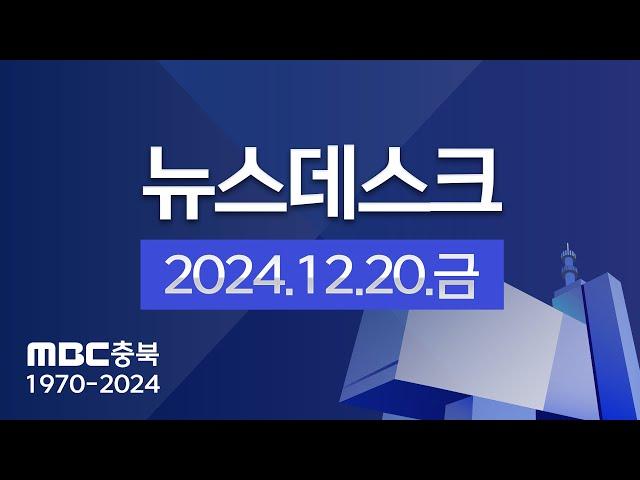 뉴스데스크

2024.12.20.금

MBC충북
1970-2024